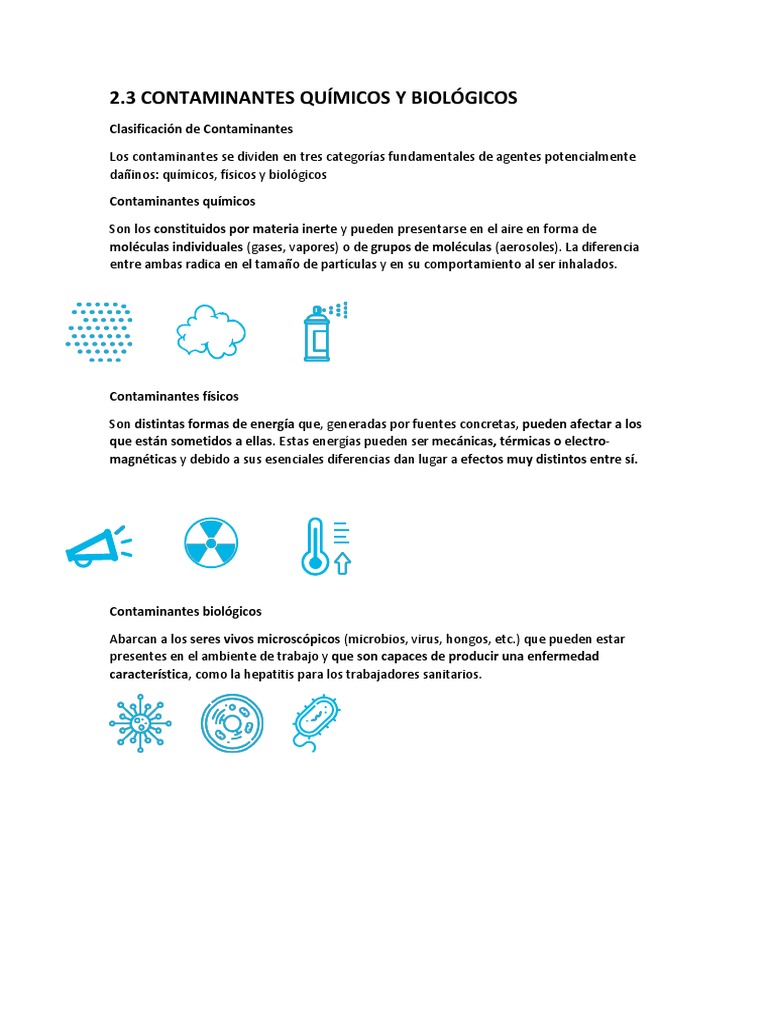 2.3 CONTAMINANTES QUÍMICOS Y BIOLÓGICOS

Clasificación de Contaminantes

Los contaminantes se dividen en tres categorías fundamentales de agentes potencialmente dañinos: químicos, físicos y biológicos

Contaminantes químicos

Son los constituidos por materia inerte y pueden presentarse en el aire en forma de moléculas individuales (gases, vapores) o de grupos de moléculas (aerosoles). La diferencia entre ambas radica en el tamaño de partículas y en su comportamiento al ser inhalados.

Contaminantes físicos

Son distintas formas de energía que, generadas por fuentes concretas, pueden afectar a los que están sometidos a ellas. Estas energías pueden ser mecánicas, térmicas o electromagnéticas y debido a sus esenciales diferencias dan lugar a efectos muy distintos entre sí.

Contaminantes biológicos

Abarcan a los seres vivos microscópicos (microbios, virus, hongos, etc.) que pueden estar presentes en el ambiente de trabajo y que son capaces de producir una enfermedad característica, como la hepatitis para los trabajadores sanitarios.